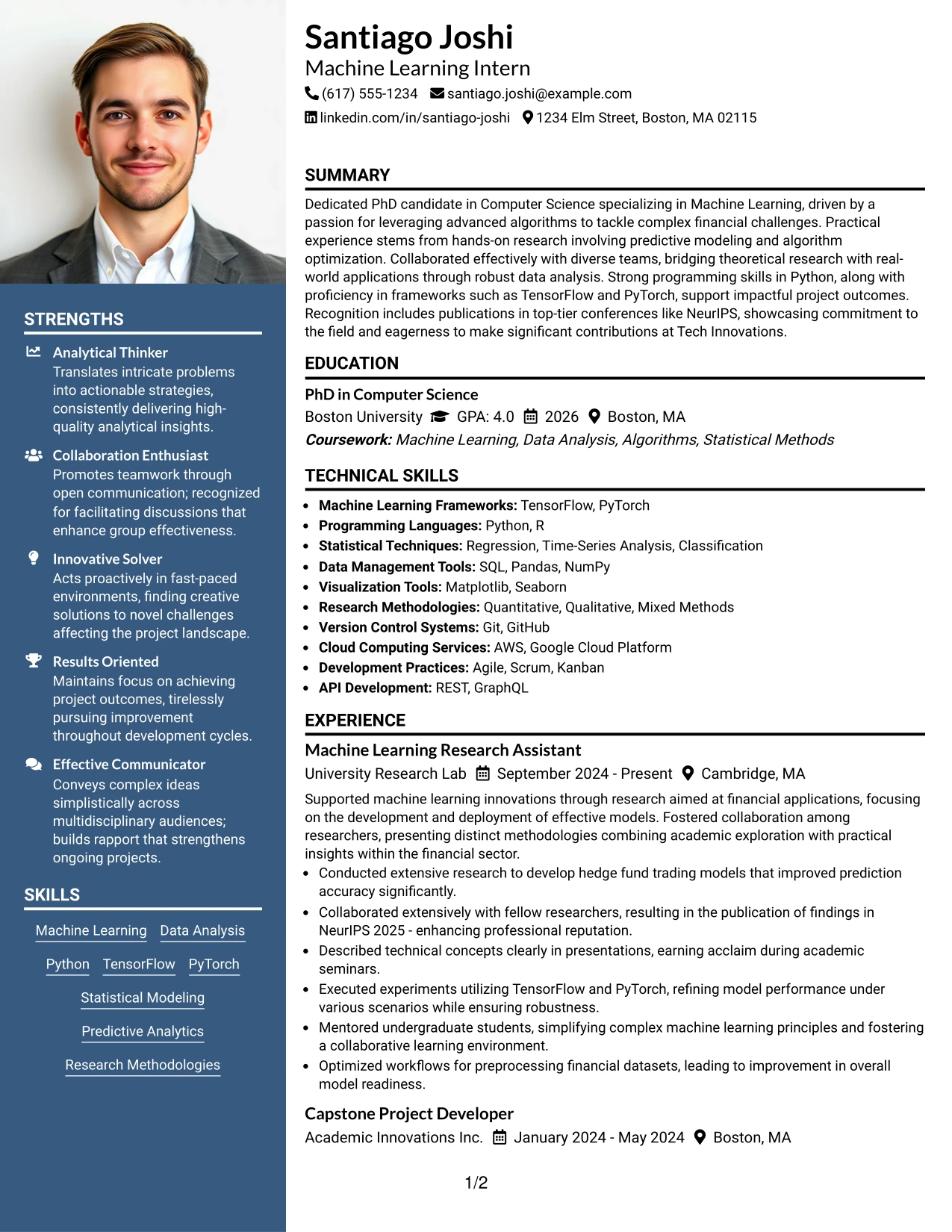 STRENGTHS

Analytical Thinker
Translates intricate problems into actionable strategies, consistently delivering high-quality analytical insights.

Collaboration Enthusiast
Promotes teamwork through open communication; recognized for facilitating discussions that enhance group effectiveness.

Innovative Solver
Acts proactively in fast-paced environments, finding creative solutions to novel challenges affecting the project landscape.

Results Oriented
Maintains focus on achieving project outcomes, tirelessly pursuing improvement throughout development cycles.

Effective Communicator
Conveys complex ideas simplistically across multidisciplinary audiences; builds rapport that strengthens ongoing projects.

SKILLS

Machine Learning
Data Analysis
Python
TensorFlow
PyTorch
Statistical Modeling
Predictive Analytics
Research Methodologies

Santiago Joshi
Machine Learning Intern
(617) 555-1234 santiago.joshi@example.com
linkedin.com/in/santiago-joshi 1234 Elm Street, Boston, MA 02115

SUMMARY

Dedicated PhD candidate in Computer Science specializing in Machine Learning, driven by a passion for leveraging advanced algorithms to tackle complex financial challenges. Practical experience stems from hands-on research involving predictive modeling and algorithm optimization. Collaborated effectively with diverse teams, bridging theoretical research with real-world applications through robust data analysis. Strong programming skills in Python, along with proficiency in frameworks such as TensorFlow and PyTorch, support impactful project outcomes. Recognition includes publications in top-tier conferences like NeurIPS, showcasing commitment to the field and eagerness to make significant contributions at Tech Innovations.

EDUCATION

PhD in Computer Science
Boston University GPA: 4.0 2026 Boston, MA
Coursework: Machine Learning, Data Analysis, Algorithms, Statistical Methods

TECHNICAL SKILLS

• Machine Learning Frameworks: TensorFlow, PyTorch
• Programming Languages: Python, R
• Statistical Techniques: Regression, Time-Series Analysis, Classification
• Data Management Tools: SQL, Pandas, NumPy
• Visualization Tools: Matplotlib, Seaborn
• Research Methodologies: Quantitative, Qualitative, Mixed Methods
• Version Control Systems: Git, GitHub
• Cloud Computing Services: AWS, Google Cloud Platform
• Development Practices: Agile, Scrum, Kanban
• API Development: REST, GraphQL

EXPERIENCE

Machine Learning Research Assistant
University Research Lab September 2024 - Present Cambridge, MA

Supported machine learning innovations through research aimed at financial applications, focusing on the development and deployment of effective models. Fostered collaboration among researchers, presenting distinct methodologies combining academic exploration with practical insights within the financial sector.

• Conducted extensive research to develop hedge fund trading models that improved prediction accuracy significantly.
• Collaborated extensively with fellow researchers, resulting in the publication of findings in NeurIPS 2025 - enhancing professional reputation.
• Described technical concepts clearly in presentations, earning acclaim during academic seminars.
• Executed experiments utilizing TensorFlow and PyTorch, refining model performance under various scenarios while ensuring robustness.
• Mentored undergraduate students, simplifying complex machine learning principles and fostering a collaborative learning environment.
• Optimized workflows for preprocessing financial datasets, leading to improvement in overall model readiness.

Capstone Project Developer
Academic Innovations Inc. January 2024 - May 2024 Boston, MA

1/2